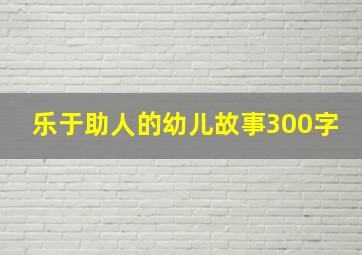 乐于助人的幼儿故事300字